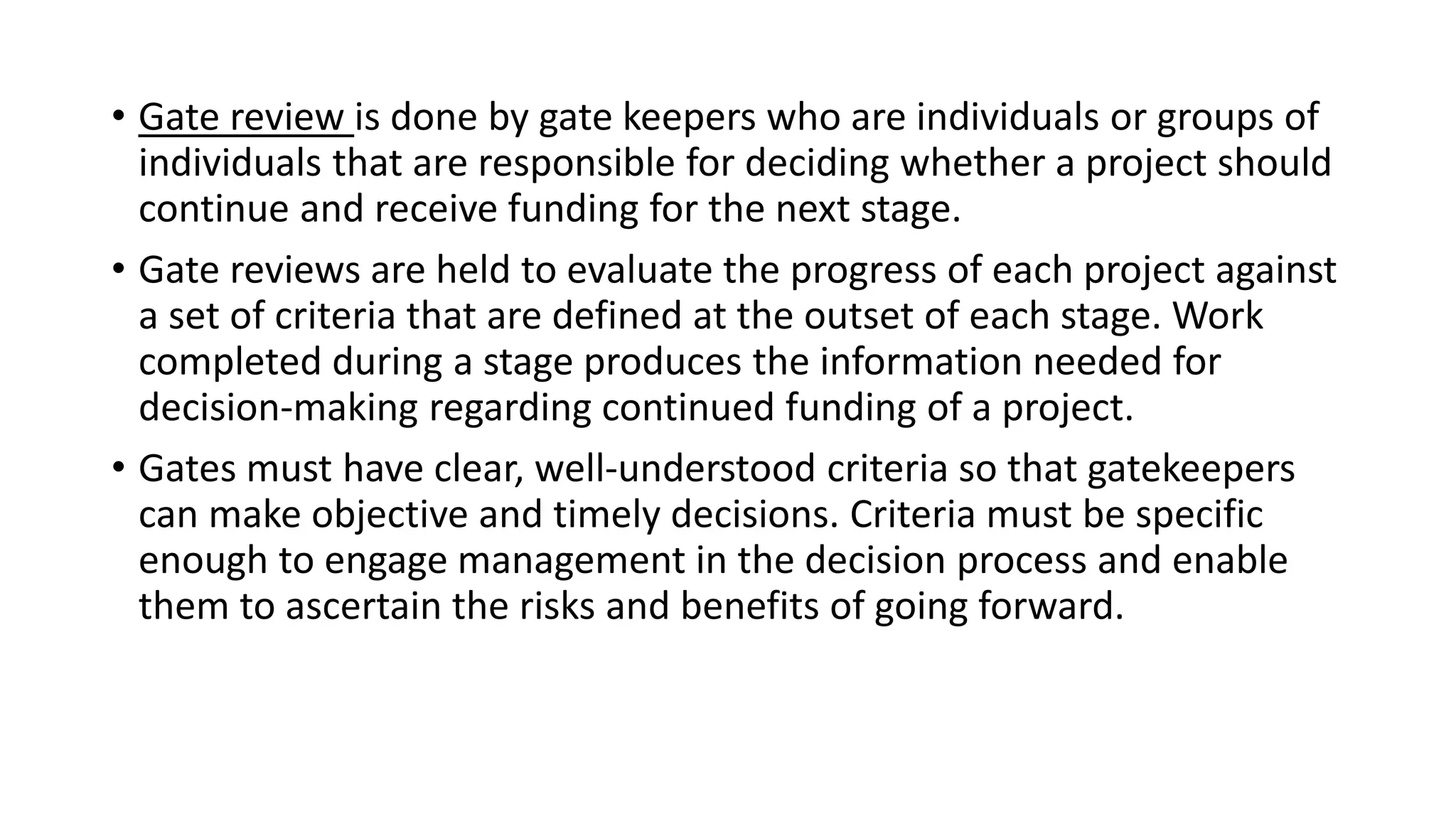 • Gate review is done by gate keepers who are individuals or groups of individuals that are responsible for deciding whether a project should continue and receive funding for the next stage.

• Gate reviews are held to evaluate the progress of each project against a set of criteria that are defined at the outset of each stage. Work completed during a stage produces the information needed for decision-making regarding continued funding of a project.

• Gates must have clear, well-understood criteria so that gatekeepers can make objective and timely decisions. Criteria must be specific enough to engage management in the decision process and enable them to ascertain the risks and benefits of going forward.